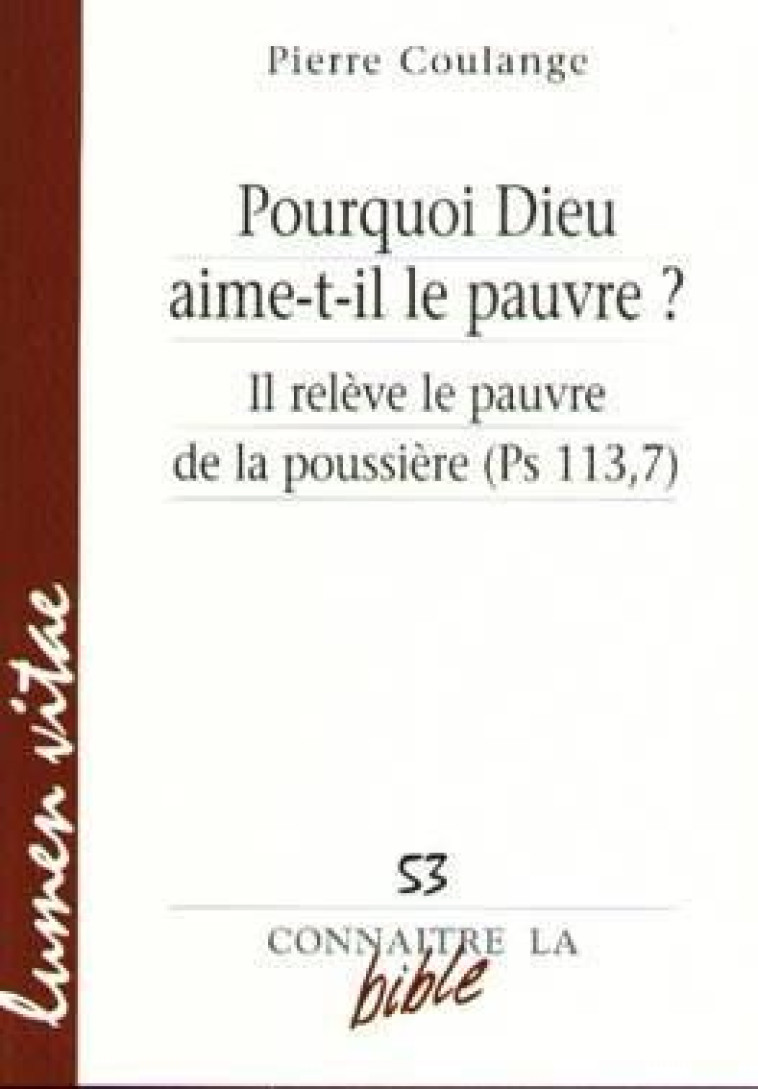 Pierre Coulange

Pourquoi Dieu aime-t-il le pauvre ?

Il relève le pauvre de la poussière (Ps 113,7)

lumen vitae

53

CONNAITRE LA bible